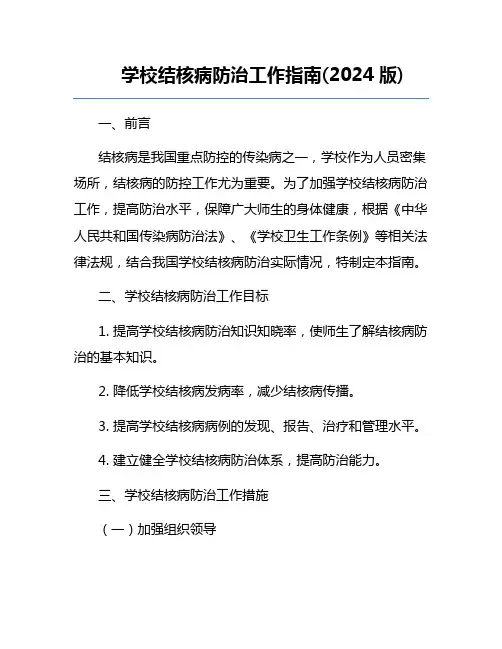 学校结核病防治工作指南(2024 版)

一、前言

结核病是我国重点防控的传染病之一，学校作为人员密集场所，结核病的防控工作尤为重要。为了加强学校结核病防治工作，提高防治水平，保障广大师生的身体健康，根据《中华人民共和国传染病防治法》、《学校卫生工作条例》等相关法律法规，结合我国学校结核病防治实际情况，特制定本指南。

二、学校结核病防治工作目标

1. 提高学校结核病防治知识知晓率，使师生了解结核病防治的基本知识。

2. 降低学校结核病发病率，减少结核病传播。

3. 提高学校结核病病例的发现、报告、治疗和管理水平。

4. 建立健全学校结核病防治体系，提高防治能力。

三、学校结核病防治工作措施

（一）加强组织领导